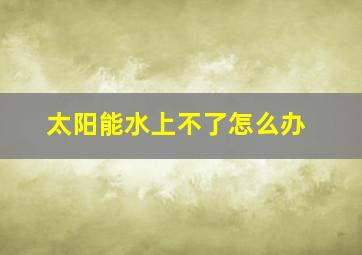 太阳能水上不了怎么办